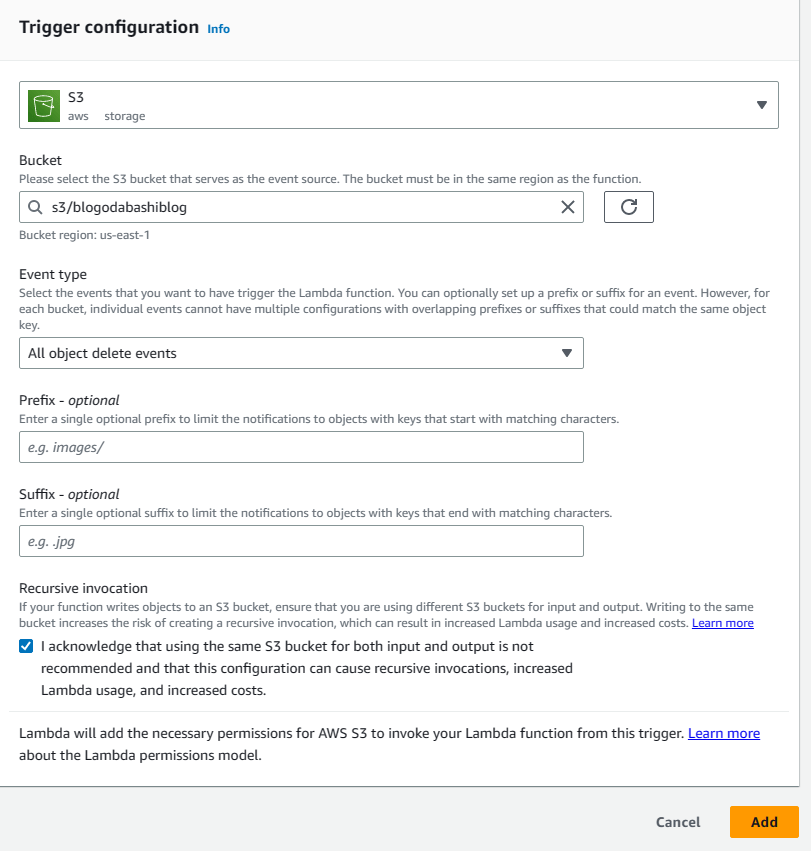 Trigger configuration Info

S3
aws storage

Bucket
Please select the S3 bucket that serves as the event source. The bucket must be in the same region as the function.

s3/blogodabashiblog

Bucket region: us-east-1

Event type
Select the events that you want to have trigger the Lambda function. You can optionally set up a prefix or suffix for an event. However, for each bucket, individual events cannot have multiple configurations with overlapping prefixes or suffixes that could match the same object key.

All object delete events

Prefix - optional
Enter a single optional prefix to limit the notifications to objects with keys that start with matching characters.

e.g. images/

Suffix - optional
Enter a single optional suffix to limit the notifications to objects with keys that end with matching characters.

e.g. .jpg

Recursive invocation
If your function writes objects to an S3 bucket, ensure that you are using different S3 buckets for input and output. Writing to the same bucket increases the risk of creating a recursive invocation, which can result in increased Lambda usage and increased costs. Learn more

I acknowledge that using the same S3 bucket for both input and output is not recommended and that this configuration can cause recursive invocations, increased Lambda usage, and increased costs.

Lambda will add the necessary permissions for AWS S3 to invoke your Lambda function from this trigger. Learn more about the Lambda permissions model.

Cancel Add